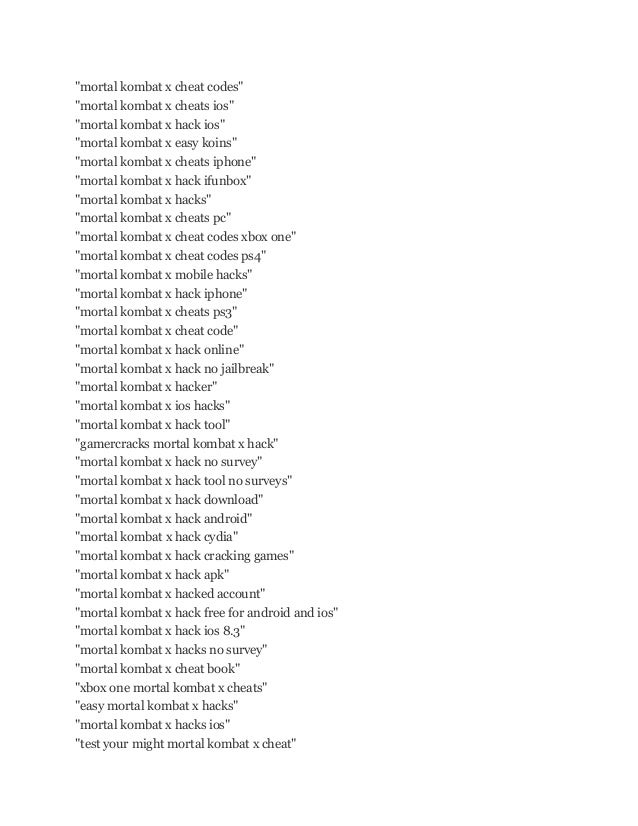 "mortal kombat x cheat codes"
"mortal kombat x cheats ios"
"mortal kombat x hack ios"
"mortal kombat x easy koins"
"mortal kombat x cheats iphone"
"mortal kombat x hack ifunbox"
"mortal kombat x hacks"
"mortal kombat x cheats pc"
"mortal kombat x cheat codes xbox one"
"mortal kombat x cheat codes ps4"
"mortal kombat x mobile hacks"
"mortal kombat x hack iphone"
"mortal kombat x cheats ps3"
"mortal kombat x cheat code"
"mortal kombat x hack online"
"mortal kombat x hack no jailbreak"
"mortal kombat x hacker"
"mortal kombat x ios hacks"
"mortal kombat x hack tool"
"gamercracks mortal kombat x hack"
"mortal kombat x hack no survey"
"mortal kombat x hack tool no surveys"
"mortal kombat x hack download"
"mortal kombat x hack android"
"mortal kombat x hack cydia"
"mortal kombat x hack cracking games"
"mortal kombat x hack apk"
"mortal kombat x hacked account"
"mortal kombat x hack free for android and ios"
"mortal kombat x hack ios 8.3"
"mortal kombat x hacks no survey"
"mortal kombat x cheat book"
"xbox one mortal kombat x cheats"
"easy mortal kombat x hacks"
"mortal kombat x hacks ios"
"test your might mortal kombat x cheat"